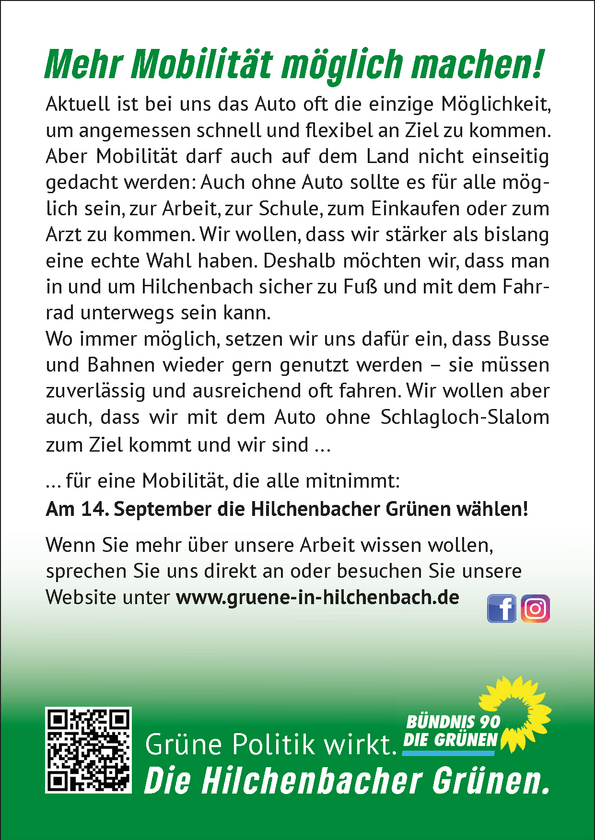 Mehr Mobilität möglich machen!

Aktuell ist bei uns das Auto oft die einzige Möglichkeit, um angemessen schnell und flexibel an Ziel zu kommen. Aber Mobilität darf auch auf dem Land nicht einseitig gedacht werden: Auch ohne Auto sollte es für alle möglich sein, zur Arbeit, zur Schule, zum Einkaufen oder zum Arzt zu kommen. Wir wollen, dass wir stärker als bislang eine echte Wahl haben. Deshalb möchten wir, dass man in und um Hilchenbach sicher zu Fuß und mit dem Fahrrad unterwegs sein kann.
Wo immer möglich, setzen wir uns dafür ein, dass Busse und Bahnen wieder gern genutzt werden – sie müssen zuverlässig und ausreichend oft fahren. Wir wollen aber auch, dass wir mit dem Auto ohne Schlagloch-Slalom zum Ziel kommt und wir sind ...

... für eine Mobilität, die alle mitnimmt:
Am 14. September die Hilchenbacher Grünen wählen!

Wenn Sie mehr über unsere Arbeit wissen wollen, sprechen Sie uns direkt an oder besuchen Sie unsere Website unter www.gruene-in-hilchenbach.de

Grüne Politik wirkt.
BÜNDNIS 90
DIE GRÜNEN
Die Hilchenbacher Grünen.